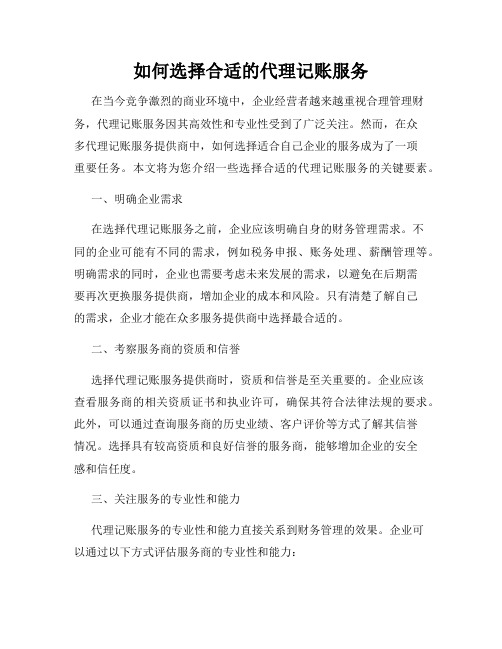 如何选择合适的代理记账服务

在当今竞争激烈的商业环境中，企业经营者越来越重视合理管理财务，代理记账服务因其高效性和专业性受到了广泛关注。然而，在众多代理记账服务提供商中，如何选择适合自己企业的服务成为了一项重要任务。本文将为您介绍一些选择合适的代理记账服务的关键要素。

一、明确企业需求

在选择代理记账服务之前，企业应该明确自身的财务管理需求。不同的企业可能有不同的需求，例如税务申报、账务处理、薪酬管理等。明确需求的同时，企业也需要考虑未来发展的需求，以避免在后期需要再次更换服务提供商，增加企业的成本和风险。只有清楚了解自己的需求，企业才能在众多服务提供商中选择最合适的。

二、考察服务商的资质和信誉

选择代理记账服务提供商时，资质和信誉是至关重要的。企业应该查看服务商的相关资质证书和执业许可，确保其符合法律法规的要求。此外，可以通过查询服务商的历史业绩、客户评价等方式了解其信誉情况。选择具有较高资质和良好信誉的服务商，能够增加企业的安全感和信任度。

三、关注服务的专业性和能力

代理记账服务的专业性和能力直接关系到财务管理的效果。企业可以通过以下方式评估服务商的专业性和能力：